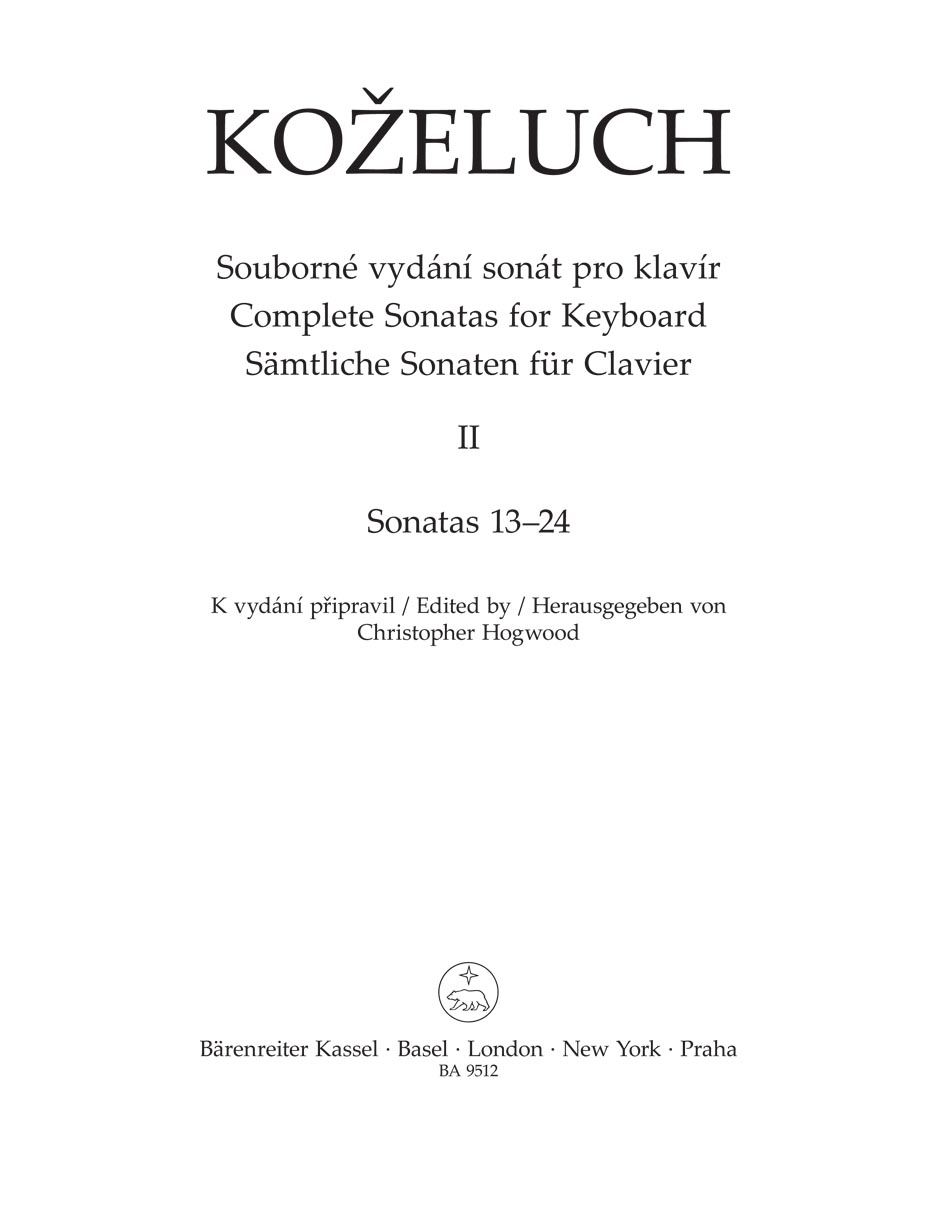 KOŽELUCH

Souborné vydání sonát pro klavír
Complete Sonatas for Keyboard
Sämtliche Sonaten für Clavier

II

Sonatas 13–24

K vydání připravil / Edited by / Herausgegeben von
Christopher Hogwood

Bärenreiter Kassel · Basel · London · New York · Praha
BA 9512